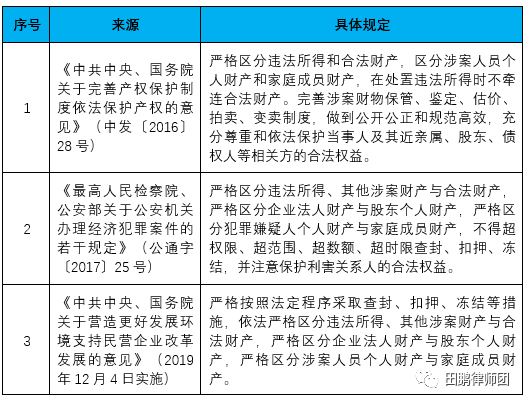 | 序号 | 来源 | 具体规定 |
|---|---|---|
| 1 | 《中共中央、国务院关于完善产权保护制度依法保护产权的意见》（中发〔2016〕28号） | 严格区分违法所得和合法财产，区分涉案人员个人财产和家庭成员财产，在处置违法所得时不牵连合法财产。完善涉案财物保管、鉴定、估价、拍卖、变卖制度，做到公开公正和规范高效，充分尊重和依法保护当事人及其近亲属、股东、债权人等相关方的合法权益。 |
| 2 | 《最高人民检察院、公安部关于公安机关办理经济犯罪案件的若干规定》（公通字〔2017〕25号） | 严格区分违法所得、其他涉案财产与合法财产，严格区分企业法人财产与股东个人财产，严格区分犯罪嫌疑人个人财产与家庭成员财产，不得超权限、超范围、超数额、超时限查封、扣押、冻结，并注意保护利害关系人的合法权益。 |
| 3 | 《中共中央、国务院关于营造更好发展环境支持民营企业改革发展的意见》（2019年12月4日实施） | 严格按照法定程序采取查封、扣押、冻结等措施，依法严格区分违法所得、其他涉案财产与合法财产，严格区分企业法人财产与股东个人财产，严格区分涉案人员个人财产与家庭成员财产。 |

田鹏律师团